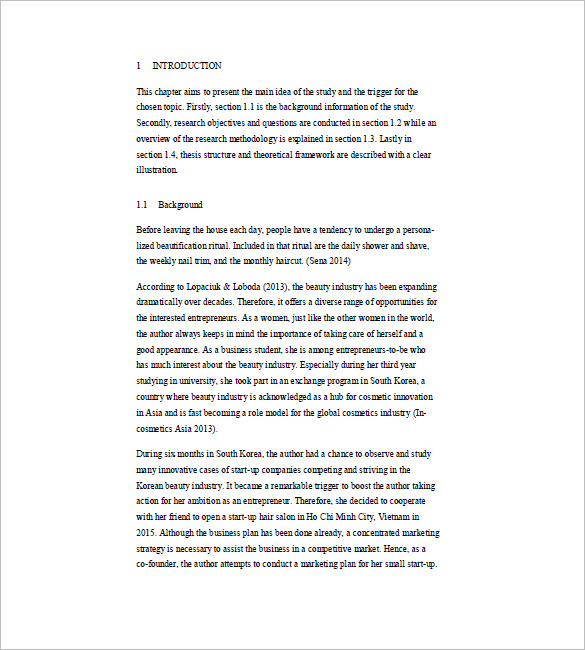 1 INTRODUCTION

This chapter aims to present the main idea of the study and the trigger for the chosen topic. Firstly, section 1.1 is the background information of the study. Secondly, research objectives and questions are conducted in section 1.2 while an overview of the research methodology is explained in section 1.3. Lastly in section 1.4, thesis structure and theoretical framework are described with a clear illustration.

1.1 Background

Before leaving the house each day, people have a tendency to undergo a personalized beautification ritual. Included in that ritual are the daily shower and shave, the weekly nail trim, and the monthly haircut. (Sena 2014)

According to Lopaciuk & Loboda (2013), the beauty industry has been expanding dramatically over decades. Therefore, it offers a diverse range of opportunities for the interested entrepreneurs. As a women, just like the other women in the world, the author always keeps in mind the importance of taking care of herself and a good appearance. As a business student, she is among entrepreneurs-to-be who has much interest about the beauty industry. Especially during her third year studying in university, she took part in an exchange program in South Korea, a country where beauty industry is acknowledged as a hub for cosmetic innovation in Asia and is fast becoming a role model for the global cosmetics industry (In-cosmetics Asia 2013).

During six months in South Korea, the author had a chance to observe and study many innovative cases of start-up companies competing and striving in the Korean beauty industry. It became a remarkable trigger to boost the author taking action for her ambition as an entrepreneur. Therefore, she decided to cooperate with her friend to open a start-up hair salon in Ho Chi Minh City, Vietnam in 2015. Although the business plan has been done already, a concentrated marketing strategy is necessary to assist the business in a competitive market. Hence, as a co-founder, the author attempts to conduct a marketing plan for her small start-up.